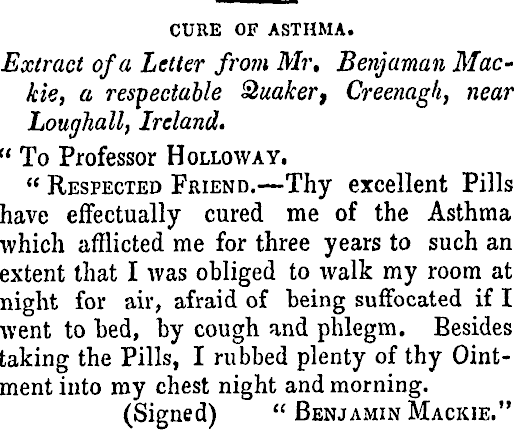 CURE OF ASTHMA.

Extract of a Letter from Mr. Benjaman Mackie, a respectable Quaker, Creenagh, near Loughall, Ireland.

" To Professor HOLLOWAY.

" RESPECTED FRIEND.—Thy excellent Pills have effectually cured me of the Asthma which afflicted me for three years to such an extent that I was obliged to walk my room at night for air, afraid of being suffocated if I went to bed, by cough and phlegm. Besides taking the Pills, I rubbed plenty of thy Ointment into my chest night and morning.

(Signed) " BENJAMIN MACKIE."